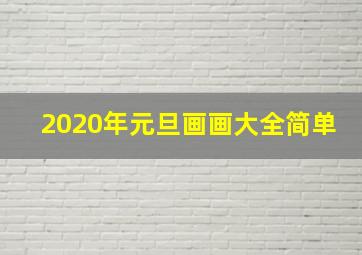 2020年元旦画画大全简单